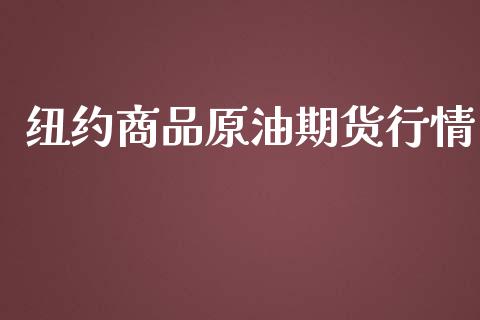 纽约商品原油期货行情